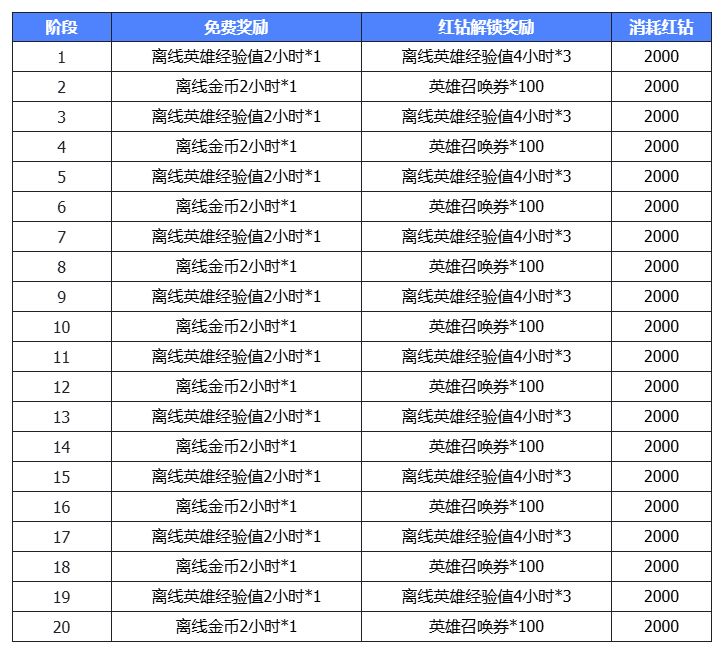 | 阶段 | 免费奖励 | 红钻解锁奖励 | 消耗红钻 |
|---|---|---|---|
| 1 | 离线英雄经验值2小时*1 | 离线英雄经验值4小时*3 | 2000 |
| 2 | 离线金币2小时*1 | 英雄召唤券*100 | 2000 |
| 3 | 离线英雄经验值2小时*1 | 离线英雄经验值4小时*3 | 2000 |
| 4 | 离线金币2小时*1 | 英雄召唤券*100 | 2000 |
| 5 | 离线英雄经验值2小时*1 | 离线英雄经验值4小时*3 | 2000 |
| 6 | 离线金币2小时*1 | 英雄召唤券*100 | 2000 |
| 7 | 离线英雄经验值2小时*1 | 离线英雄经验值4小时*3 | 2000 |
| 8 | 离线金币2小时*1 | 英雄召唤券*100 | 2000 |
| 9 | 离线英雄经验值2小时*1 | 离线英雄经验值4小时*3 | 2000 |
| 10 | 离线金币2小时*1 | 英雄召唤券*100 | 2000 |
| 11 | 离线英雄经验值2小时*1 | 离线英雄经验值4小时*3 | 2000 |
| 12 | 离线金币2小时*1 | 英雄召唤券*100 | 2000 |
| 13 | 离线英雄经验值2小时*1 | 离线英雄经验值4小时*3 | 2000 |
| 14 | 离线金币2小时*1 | 英雄召唤券*100 | 2000 |
| 15 | 离线英雄经验值2小时*1 | 离线英雄经验值4小时*3 | 2000 |
| 16 | 离线金币2小时*1 | 英雄召唤券*100 | 2000 |
| 17 | 离线英雄经验值2小时*1 | 离线英雄经验值4小时*3 | 2000 |
| 18 | 离线金币2小时*1 | 英雄召唤券*100 | 2000 |
| 19 | 离线英雄经验值2小时*1 | 离线英雄经验值4小时*3 | 2000 |
| 20 | 离线金币2小时*1 | 英雄召唤券*100 | 2000 |